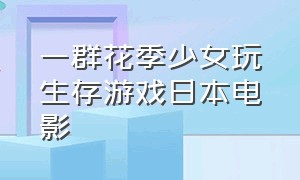 一群花季少女玩生存游戏日本电影